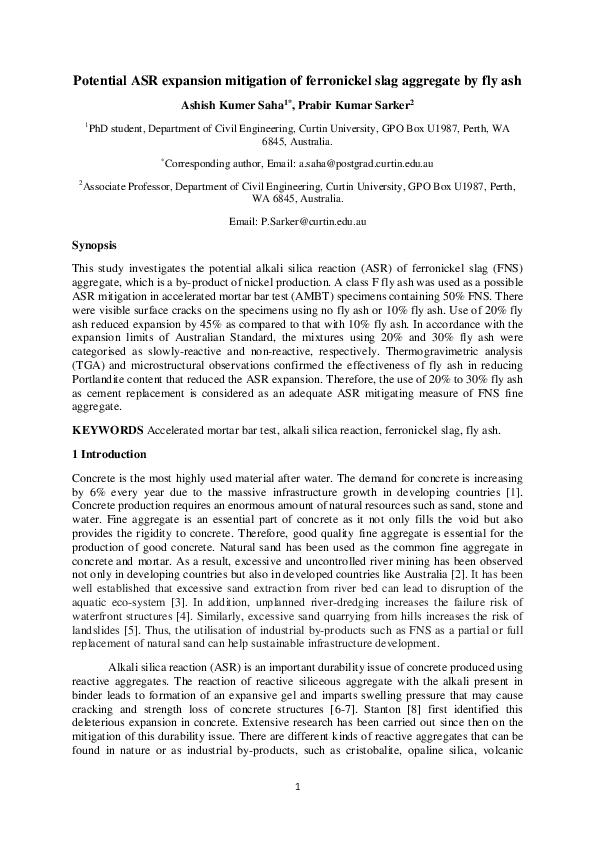 Potential ASR expansion mitigation of ferronickel slag aggregate by fly ash

Ashish Kumer Saha$^{1*}$, Prabir Kumar Sarker$^{2}$

$^{1}$PhD student, Department of Civil Engineering, Curtin University, GPO Box U1987, Perth, WA 6845, Australia.

$^{*}$Corresponding author, Email: a.saha@postgrad.curtin.edu.au

$^{2}$Associate Professor, Department of Civil Engineering, Curtin University, GPO Box U1987, Perth, WA 6845, Australia.

Email: P.Sarker@curtin.edu.au

Synopsis

This study investigates the potential alkali silica reaction (ASR) of ferronickel slag (FNS) aggregate, which is a by-product of nickel production. A class F fly ash was used as a possible ASR mitigation in accelerated mortar bar test (AMBT) specimens containing 50% FNS. There were visible surface cracks on the specimens using no fly ash or 10% fly ash. Use of 20% fly ash reduced expansion by 45% as compared to that with 10% fly ash. In accordance with the expansion limits of Australian Standard, the mixtures using 20% and 30% fly ash were categorised as slowly-reactive and non-reactive, respectively. Thermogravimetric analysis (TGA) and microstructural observations confirmed the effectiveness of fly ash in reducing Portlandite content that reduced the ASR expansion. Therefore, the use of 20% to 30% fly ash as cement replacement is considered as an adequate ASR mitigating measure of FNS fine aggregate.

KEYWORDS Accelerated mortar bar test, alkali silica reaction, ferronickel slag, fly ash.

1 Introduction

Concrete is the most highly used material after water. The demand for concrete is increasing by 6% every year due to the massive infrastructure growth in developing countries [1]. Concrete production requires an enormous amount of natural resources such as sand, stone and water. Fine aggregate is an essential part of concrete as it not only fills the void but also provides the rigidity to concrete. Therefore, good quality fine aggregate is essential for the production of good concrete. Natural sand has been used as the common fine aggregate in concrete and mortar. As a result, excessive and uncontrolled river mining has been observed not only in developing countries but also in developed countries like Australia [2]. It has been well established that excessive sand extraction from river bed can lead to disruption of the aquatic eco-system [3]. In addition, unplanned river-dredging increases the failure risk of waterfront structures [4]. Similarly, excessive sand quarrying from hills increases the risk of landslides [5]. Thus, the utilisation of industrial by-products such as FNS as a partial or full replacement of natural sand can help sustainable infrastructure development.

Alkali silica reaction (ASR) is an important durability issue of concrete produced using reactive aggregates. The reaction of reactive siliceous aggregate with the alkali present in binder leads to formation of an expansive gel and imparts swelling pressure that may cause cracking and strength loss of concrete structures [6-7]. Stanton [8] first identified this deleterious expansion in concrete. Extensive research has been carried out since then on the mitigation of this durability issue. There are different kinds of reactive aggregates that can be found in nature or as industrial by-products, such as cristobalite, opaline silica, volcanic

1